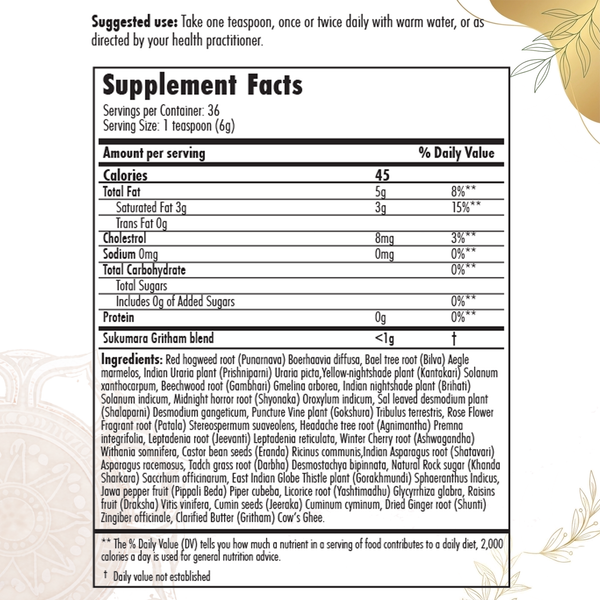 Suggested use: Take one teaspoon, once or twice daily with warm water, or as directed by your health practitioner.

Supplement Facts

Servings per Container: 36
Serving Size: 1 teaspoon (6g)

| Amount per serving | | % Daily Value |
|---|---|---|
| Calories | 45 | |
| Total Fat | 5g | 8%** |
| Saturated Fat 3g | 3g | 15%** |
| Trans Fat 0g | | |
| Cholestrol | 8mg | 3%** |
| Sodium 0mg | 0mg | 0%** |
| Total Carbohydrate | | 0%** |
| Total Sugars | | |
| Includes 0g of Added Sugars | | 0%** |
| Protein | 0g | 0%** |
| Sukumara Gritham blend | <1g | † |

Ingredients: Red hogweed root (Punarnava) Boerhaavia diffusa, Bael tree root (Bilva) Aegle marmelos, Indian Uraria plant (Prishniparni) Uraria picta,Yellow-nightshade plant (Kantakari) Solanum xanthocarpum, Beechwood root (Gambhari) Gmelina arborea, Indian nightshade plant (Brihati) Solanum indicum, Midnight horror root (Shyonaka) Oroxylum indicum, Sal leaved desmodium plant (Shalaparni) Desmodium gangeticum, Puncture Vine plant (Gokshura) Tribulus terrestris, Rose Flower Fragrant root (Patala) Stereospermum suaveolens, Headache tree root (Agnimantha) Premna integrifolia, Leptadenia root (Jeevanti) Leptadenia reticulata, Winter Cherry root (Ashwagandha) Withania somnifera, Castor bean seeds (Eranda) Ricinus communis,Indian Asparagus root (Shatavari) Asparagus racemosus, Tadch grass root (Darbha) Desmostachya bipinnata, Natural Rock sugar (Khanda Sharkara) Saccrhum officinarum, East Indian Globe Thistle plant (Gorakhmundi) Sphaeranthus Indicus, Jawa pepper fruit (Pippali Beda) Piper cubeba, Licorice root (Yashtimadhu) Glycyrrhiza glabra, Raisins fruit (Draksha) Vitis vinifera, Cumin seeds (Jeeraka) Cuminum cyminum, Dried Ginger root (Shunti) Zingiber officinale, Clarified Butter (Gritham) Cow's Ghee.

** The % Daily Value (DV) tells you how much a nutrient in a serving of food contributes to a daily diet, 2,000 calories a day is used for general nutrition advice.

† Daily value not established